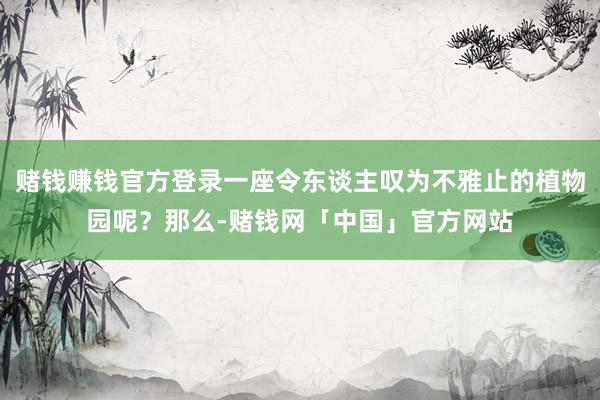 赌钱赚钱官方登录一座令东谈主叹为不雅止的植物园呢？那么-赌钱网「中国」官方网站